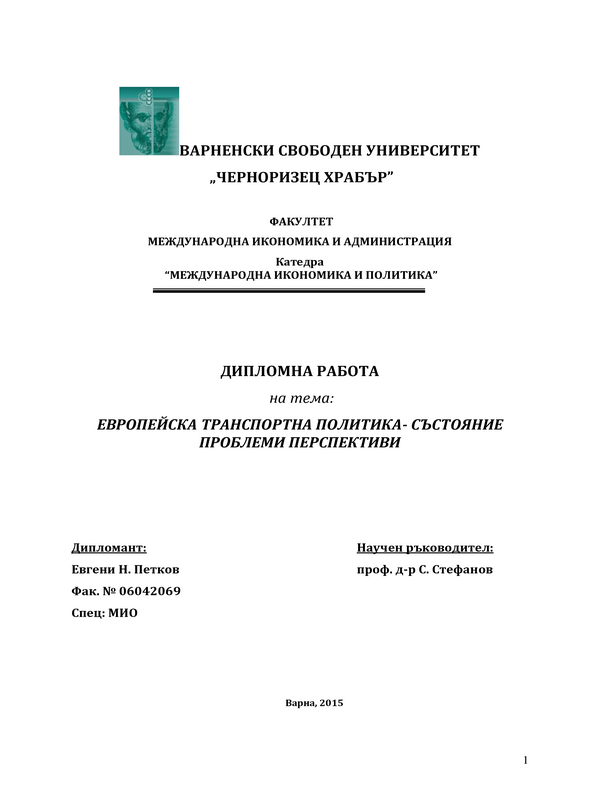 ВАРНЕНСКИ СВОБОДЕН УНИВЕРСИТЕТ
„ЧЕРНОРИЗЕЦ ХРАБЪР”

ФАКУЛТЕТ
МЕЖДУНАРОДНА ИКОНОМИКА И АДМИНИСТРАЦИЯ
Катедра
“МЕЖДУНАРОДНА ИКОНОМИКА И ПОЛИТИКА”

ДИПЛОМНА РАБОТА
на тема:
ЕВРОПЕЙСКА ТРАНСПОРТНА ПОЛИТИКА- СЪСТОЯНИЕ ПРОБЛЕМИ ПЕРСПЕКТИВИ

Дипломант:
Евгени Н. Петков
Фак. № 06042069
Спец: МИО

Научен ръководител:
проф. д-р С. Стефанов

Варна, 2015

1